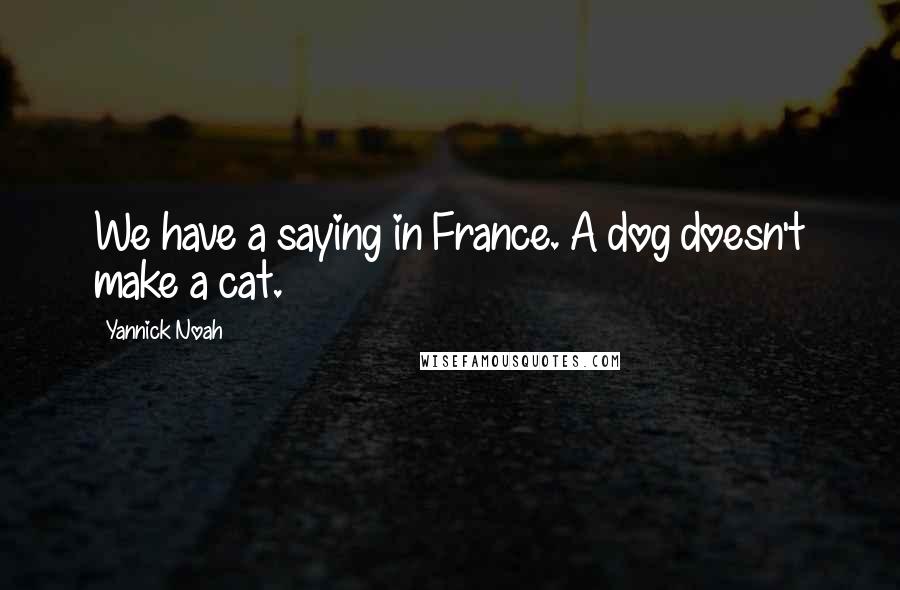 We have a saying in France. A dog doesn't make a cat.

Yannick Noah

WISEFAMOUSQUOTES.COM